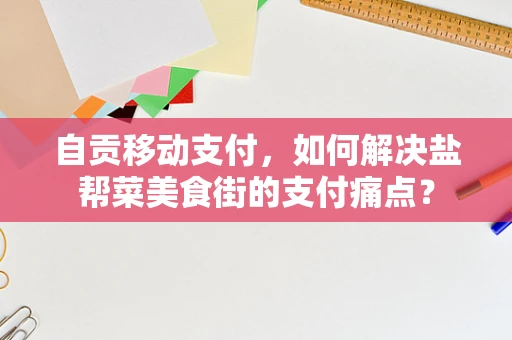 自贡移动支付，如何解决盐帮菜美食街的支付痛点？